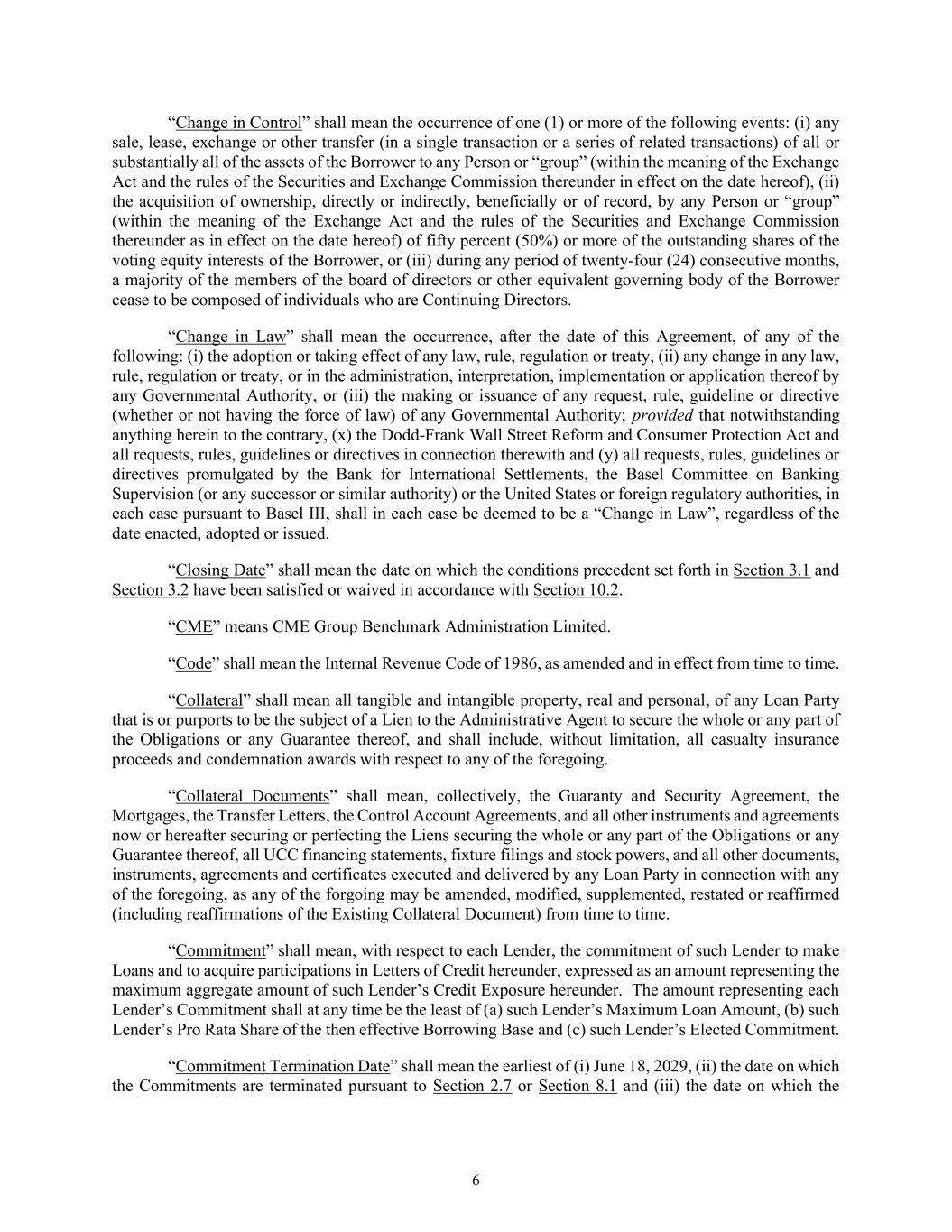 “Change in Control” shall mean the occurrence of one (1) or more of the following events: (i) any sale, lease, exchange or other transfer (in a single transaction or a series of related transactions) of all or substantially all of the assets of the Borrower to any Person or “group” (within the meaning of the Exchange Act and the rules of the Securities and Exchange Commission thereunder in effect on the date hereof), (ii) the acquisition of ownership, directly or indirectly, beneficially or of record, by any Person or “group” (within the meaning of the Exchange Act and the rules of the Securities and Exchange Commission thereunder as in effect on the date hereof) of fifty percent (50%) or more of the outstanding shares of the voting equity interests of the Borrower, or (iii) during any period of twenty-four (24) consecutive months, a majority of the members of the board of directors or other equivalent governing body of the Borrower cease to be composed of individuals who are Continuing Directors.

“Change in Law” shall mean the occurrence, after the date of this Agreement, of any of the following: (i) the adoption or taking effect of any law, rule, regulation or treaty, (ii) any change in any law, rule, regulation or treaty, or in the administration, interpretation, implementation or application thereof by any Governmental Authority, or (iii) the making or issuance of any request, rule, guideline or directive (whether or not having the force of law) of any Governmental Authority; provided that notwithstanding anything herein to the contrary, (x) the Dodd-Frank Wall Street Reform and Consumer Protection Act and all requests, rules, guidelines or directives in connection therewith and (y) all requests, rules, guidelines or directives promulgated by the Bank for International Settlements, the Basel Committee on Banking Supervision (or any successor or similar authority) or the United States or foreign regulatory authorities, in each case pursuant to Basel III, shall in each case be deemed to be a “Change in Law”, regardless of the date enacted, adopted or issued.

“Closing Date” shall mean the date on which the conditions precedent set forth in Section 3.1 and Section 3.2 have been satisfied or waived in accordance with Section 10.2.

“CME” means CME Group Benchmark Administration Limited.

“Code” shall mean the Internal Revenue Code of 1986, as amended and in effect from time to time.

“Collateral” shall mean all tangible and intangible property, real and personal, of any Loan Party that is or purports to be the subject of a Lien to the Administrative Agent to secure the whole or any part of the Obligations or any Guarantee thereof, and shall include, without limitation, all casualty insurance proceeds and condemnation awards with respect to any of the foregoing.

“Collateral Documents” shall mean, collectively, the Guaranty and Security Agreement, the Mortgages, the Transfer Letters, the Control Account Agreements, and all other instruments and agreements now or hereafter securing or perfecting the Liens securing the whole or any part of the Obligations or any Guarantee thereof, all UCC financing statements, fixture filings and stock powers, and all other documents, instruments, agreements and certificates executed and delivered by any Loan Party in connection with any of the foregoing, as any of the forgoing may be amended, modified, supplemented, restated or reaffirmed (including reaffirmations of the Existing Collateral Document) from time to time.

“Commitment” shall mean, with respect to each Lender, the commitment of such Lender to make Loans and to acquire participations in Letters of Credit hereunder, expressed as an amount representing the maximum aggregate amount of such Lender’s Credit Exposure hereunder. The amount representing each Lender’s Commitment shall at any time be the least of (a) such Lender’s Maximum Loan Amount, (b) such Lender’s Pro Rata Share of the then effective Borrowing Base and (c) such Lender’s Elected Commitment.

“Commitment Termination Date” shall mean the earliest of (i) June 18, 2029, (ii) the date on which the Commitments are terminated pursuant to Section 2.7 or Section 8.1 and (iii) the date on which the

6